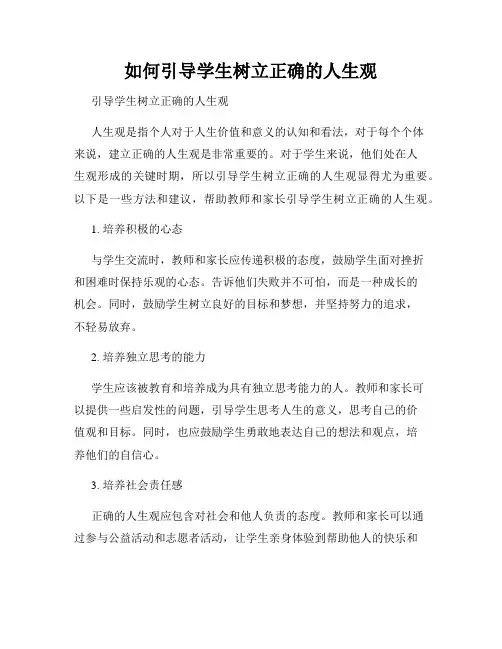 如何引导学生树立正确的人生观

引导学生树立正确的人生观

人生观是指个人对于人生价值和意义的认知和看法，对于每个个体来说，建立正确的人生观是非常重要的。对于学生来说，他们处在人生观形成的关键时期，所以引导学生树立正确的人生观显得尤为重要。以下是一些方法和建议，帮助教师和家长引导学生树立正确的人生观。

1. 培养积极的心态

与学生交流时，教师和家长应传递积极的态度，鼓励学生面对挫折和困难时保持乐观的心态。告诉他们失败并不可怕，而是一种成长的机会。同时，鼓励学生树立良好的目标和梦想，并坚持努力的追求，不轻易放弃。

2. 培养独立思考的能力

学生应该被教育和培养成为具有独立思考能力的人。教师和家长可以提供一些启发性的问题，引导学生思考人生的意义，思考自己的价值观和目标。同时，也应鼓励学生勇敢地表达自己的想法和观点，培养他们的自信心。

3. 培养社会责任感

正确的人生观应包含对社会和他人负责的态度。教师和家长可以通过参与公益活动和志愿者活动，让学生亲身体验到帮助他人的快乐和